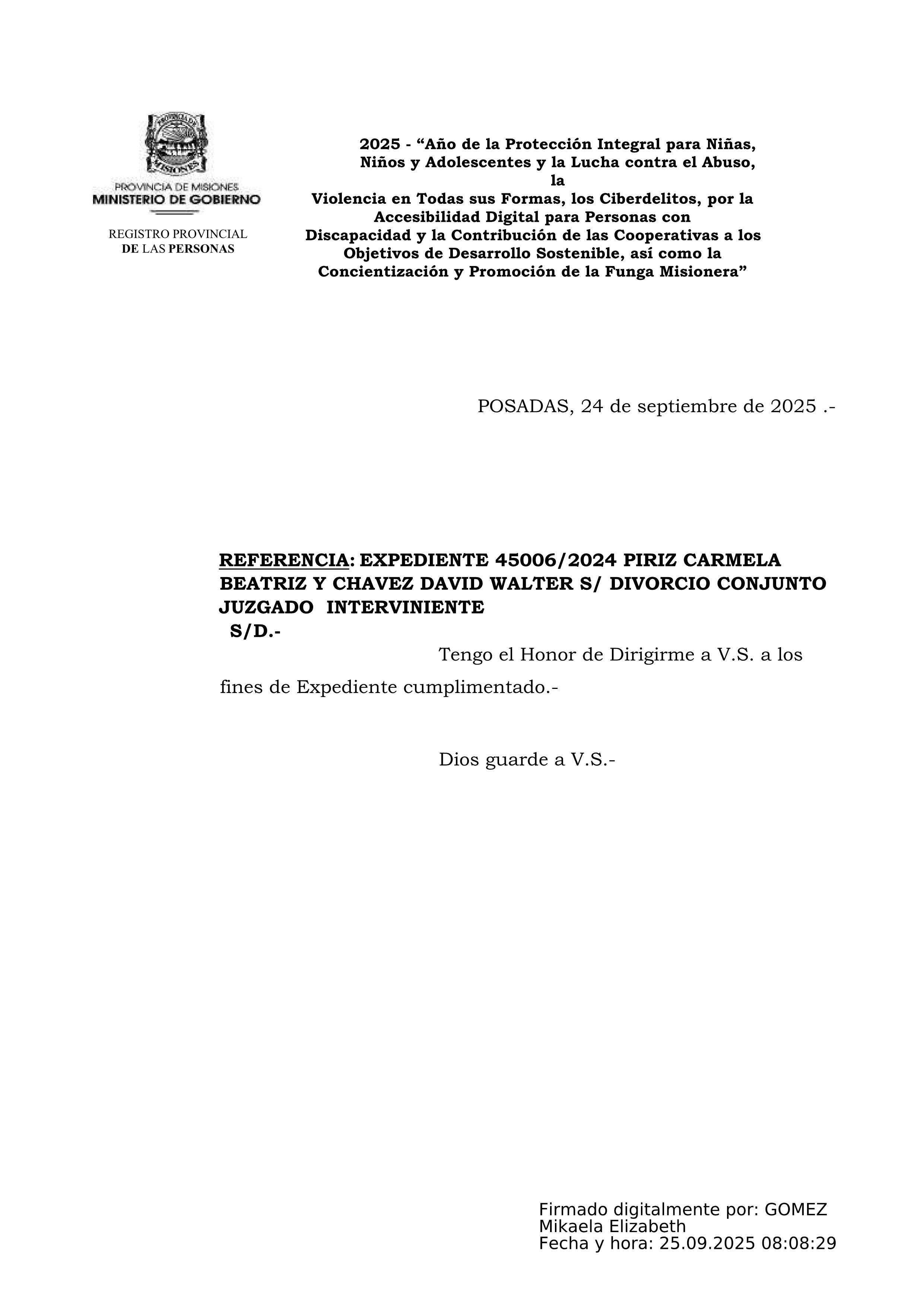 PROVINCIA DE MISIONES
MINISTERIO DE GOBIERNO

REGISTRO PROVINCIAL
DE LAS PERSONAS

2025 - “Año de la Protección Integral para Niñas, Niños y Adolescentes y la Lucha contra el Abuso, la Violencia en Todas sus Formas, los Ciberdelitos, por la Accesibilidad Digital para Personas con Discapacidad y la Contribución de las Cooperativas a los Objetivos de Desarrollo Sostenible, así como la Concientización y Promoción de la Funga Misionera”

POSADAS, 24 de septiembre de 2025 .-

REFERENCIA: EXPEDIENTE 45006/2024 PIRIZ CARMELA BEATRIZ Y CHAVEZ DAVID WALTER S/ DIVORCIO CONJUNTO
JUZGADO INTERVINIENTE
S/D.-

Tengo el Honor de Dirigirme a V.S. a los fines de Expediente cumplimentado.-

Dios guarde a V.S.-

Firmado digitalmente por: GOMEZ Mikaela Elizabeth
Fecha y hora: 25.09.2025 08:08:29